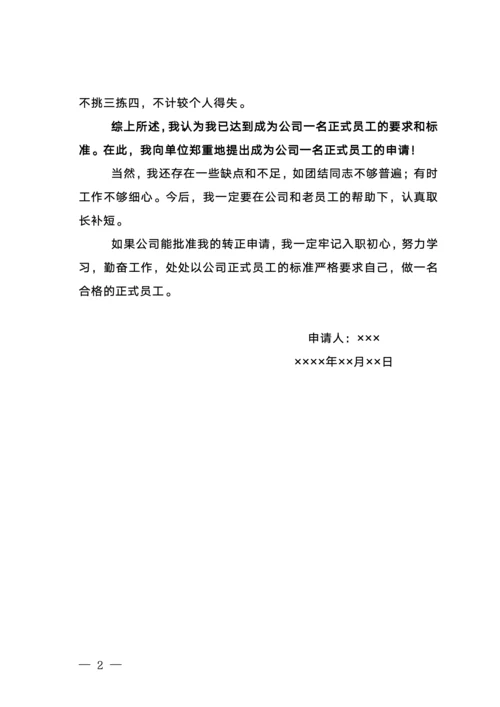 不挑三拣四，不计较个人得失。

综上所述，我认为我已达到成为公司一名正式员工的要求和标准。在此，我向单位郑重地提出成为公司一名正式员工的申请！

当然，我还存在一些缺点和不足，如团结同志不够普遍；有时工作不够细心。今后，我一定要在公司和老员工的帮助下，认真取长补短。

如果公司能批准我的转正申请，我一定牢记入职初心，努力学习，勤奋工作，处处以公司正式员工的标准严格要求自己，做一名合格的正式员工。

申请人：×××

××××年××月××日

— 2 —